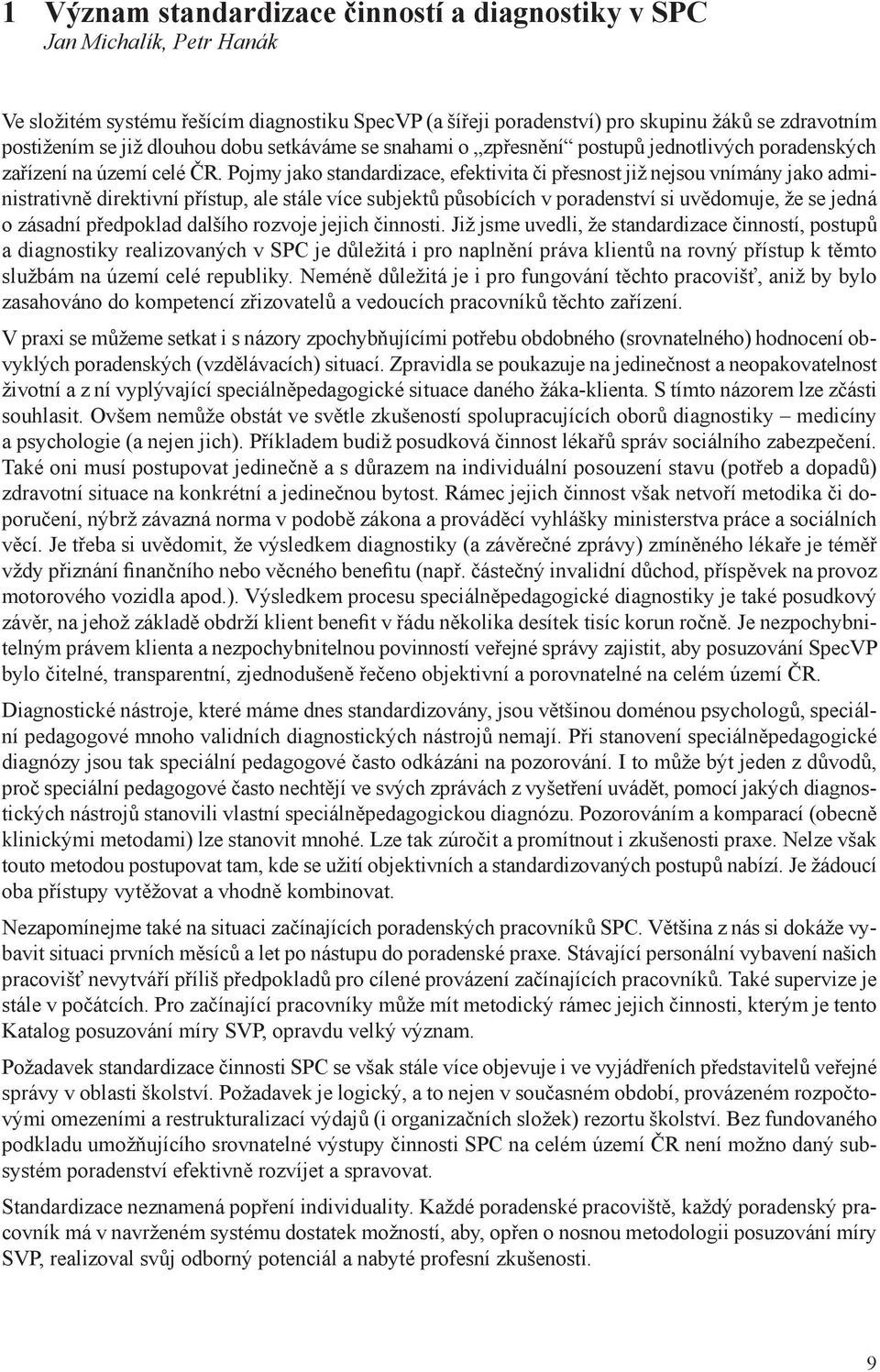 1 Význam standardizace činností a diagnostiky v SPC
Jan Michalík, Petr Hanák

Ve složitém systému řešícím diagnostiku SpecVP (a šířeji poradenství) pro skupinu žáků se zdravotním postižením se již dlouhou dobu setkáváme se snahami o „zpřesnění“ postupů jednotlivých poradenských zařízení na území celé ČR. Pojmy jako standardizace, efektivita či přesnost již nejsou vnímány jako administrativně direktivní přístup, ale stále více subjektů působících v poradenství si uvědomuje, že se jedná o zásadní předpoklad dalšího rozvoje jejich činnosti. Již jsme uvedli, že standardizace činností, postupů a diagnostiky realizovaných v SPC je důležitá i pro naplnění práva klientů na rovný přístup k těmto službám na území celé republiky. Neméně důležitá je i pro fungování těchto pracovišť, aniž by bylo zasahováno do kompetencí zřizovatelů a vedoucích pracovníků těchto zařízení.

V praxi se můžeme setkat i s názory zpochybňujícími potřebu obdobného (srovnatelného) hodnocení obvyklých poradenských (vzdělávacích) situací. Zpravidla se poukazuje na jedinečnost a neopakovatelnost životní a z ní vyplývající speciálněpedagogické situace daného žáka-klienta. S tímto názorem lze zčásti souhlasit. Ovšem nemůže obstát ve světle zkušeností spolupracujících oborů diagnostiky – medicíny a psychologie (a nejen jich). Příkladem budiž posudková činnost lékařů správ sociálního zabezpečení. Také oni musí postupovat jedinečně a s důrazem na individuální posouzení stavu (potřeb a dopadů) zdravotní situace na konkrétní a jedinečnou bytost. Rámec jejich činnost však netvoří metodika či doporučení, nýbrž závazná norma v podobě zákona a prováděcí vyhlášky ministerstva práce a sociálních věcí. Je třeba si uvědomit, že výsledkem diagnostiky (a závěrečné zprávy) zmíněného lékaře je téměř vždy přiznání finančního nebo věcného benefitu (např. částečný invalidní důchod, příspěvek na provoz motorového vozidla apod.). Výsledkem procesu speciálněpedagogické diagnostiky je také posudkový závěr, na jehož základě obdrží klient benefit v řádu několika desítek tisíc korun ročně. Je nezpochybnitelným právem klienta a nezpochybnitelnou povinností veřejné správy zajistit, aby posuzování SpecVP bylo čitelné, transparentní, zjednodušeně řečeno objektivní a porovnatelné na celém území ČR.

Diagnostické nástroje, které máme dnes standardizovány, jsou většinou doménou psychologů, speciální pedagogové mnoho validních diagnostických nástrojů nemají. Při stanovení speciálněpedagogické diagnózy jsou tak speciální pedagogové často odkázáni na pozorování. I to může být jeden z důvodů, proč speciální pedagogové často nechtějí ve svých zprávách z vyšetření uvádět, pomocí jakých diagnostických nástrojů stanovili vlastní speciálněpedagogickou diagnózu. Pozorováním a komparací (obecně klinickými metodami) lze stanovit mnohé. Lze tak zúročit a promítnout i zkušenosti praxe. Nelze však touto metodou postupovat tam, kde se užití objektivních a standardizovaných postupů nabízí. Je žádoucí oba přístupy vytěžovat a vhodně kombinovat.

Nezapomínejme také na situaci začínajících poradenských pracovníků SPC. Většina z nás si dokáže vybavit situaci prvních měsíců a let po nástupu do poradenské praxe. Stávající personální vybavení našich pracovišť nevytváří příliš předpokladů pro cílené provázení začínajících pracovníků. Také supervize je stále v počátcích. Pro začínající pracovníky může mít metodický rámec jejich činnosti, kterým je tento Katalog posuzování míry SVP, opravdu velký význam.

Požadavek standardizace činnosti SPC se však stále více objevuje i ve vyjádřeních představitelů veřejné správy v oblasti školství. Požadavek je logický, a to nejen v současném období, provázeném rozpočtovými omezeními a restrukturalizací výdajů (i organizačních složek) rezortu školství. Bez fundovaného podkladu umožňujícího srovnatelné výstupy činnosti SPC na celém území ČR není možno daný subsystém poradenství efektivně rozvíjet a spravovat.

Standardizace neznamená popření individuality. Každé poradenské pracoviště, každý poradenský pracovník má v navrženém systému dostatek možností, aby, opřen o nosnou metodologii posuzování míry SVP, realizoval svůj odborný potenciál a nabyté profesní zkušenosti.

9